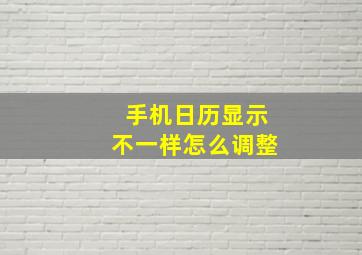 手机日历显示
不一样怎么调整